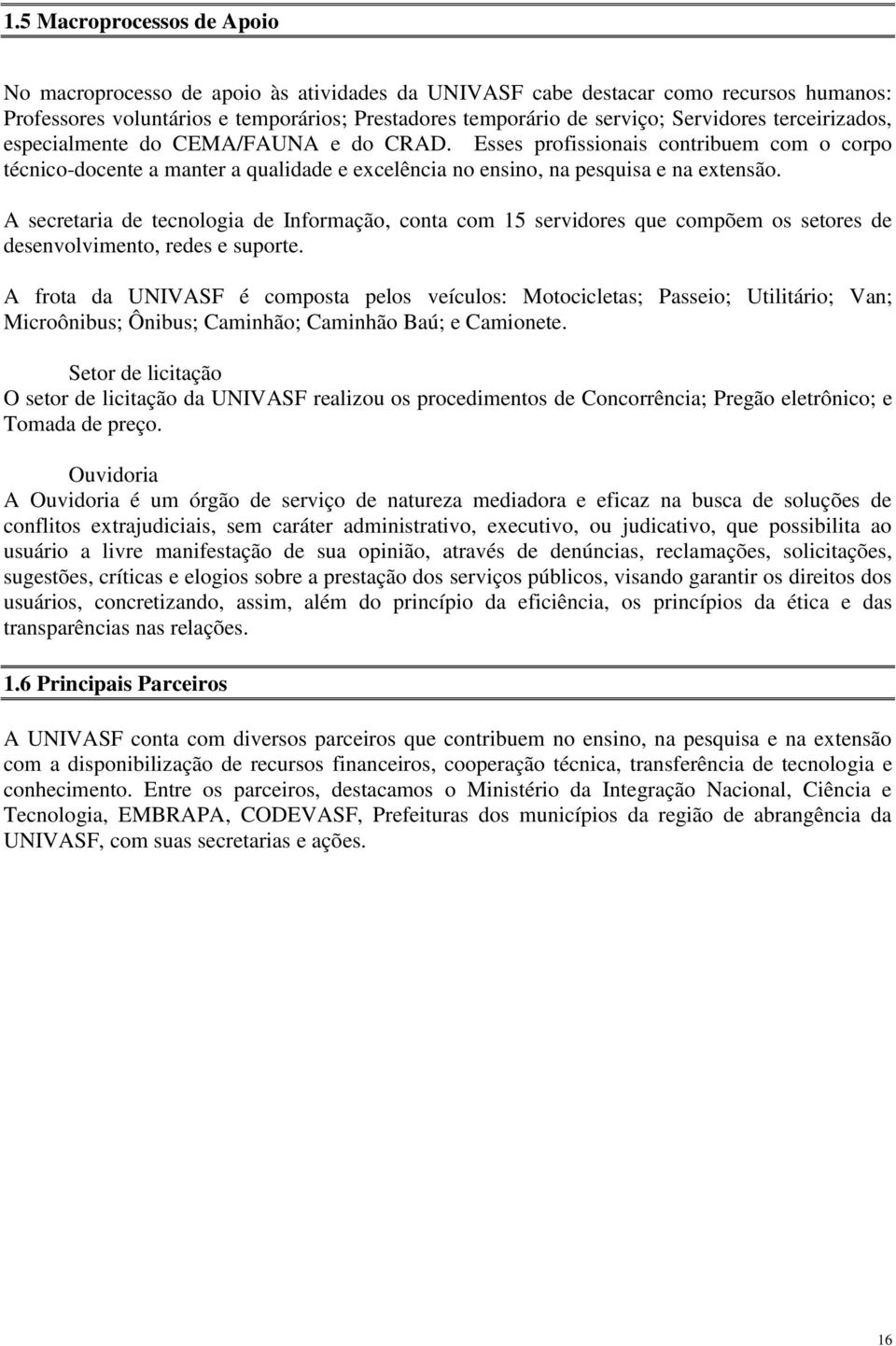 1.5 Macroprocessos de Apoio

No macroprocesso de apoio às atividades da UNIVASF cabe destacar como recursos humanos: Professores voluntários e temporários; Prestadores temporário de serviço; Servidores terceirizados, especialmente do CEMA/FAUNA e do CRAD. Esses profissionais contribuem com o corpo técnico-docente a manter a qualidade e excelência no ensino, na pesquisa e na extensão.

A secretaria de tecnologia de Informação, conta com 15 servidores que compõem os setores de desenvolvimento, redes e suporte.

A frota da UNIVASF é composta pelos veículos: Motocicletas; Passeio; Utilitário; Van; Microônibus; Ônibus; Caminhão; Caminhão Baú; e Camionete.

Setor de licitação
O setor de licitação da UNIVASF realizou os procedimentos de Concorrência; Pregão eletrônico; e Tomada de preço.

Ouvidoria
A Ouvidoria é um órgão de serviço de natureza mediadora e eficaz na busca de soluções de conflitos extrajudiciais, sem caráter administrativo, executivo, ou judicativo, que possibilita ao usuário a livre manifestação de sua opinião, através de denúncias, reclamações, solicitações, sugestões, críticas e elogios sobre a prestação dos serviços públicos, visando garantir os direitos dos usuários, concretizando, assim, além do princípio da eficiência, os princípios da ética e das transparências nas relações.

1.6 Principais Parceiros

A UNIVASF conta com diversos parceiros que contribuem no ensino, na pesquisa e na extensão com a disponibilização de recursos financeiros, cooperação técnica, transferência de tecnologia e conhecimento. Entre os parceiros, destacamos o Ministério da Integração Nacional, Ciência e Tecnologia, EMBRAPA, CODEVASF, Prefeituras dos municípios da região de abrangência da UNIVASF, com suas secretarias e ações.

16